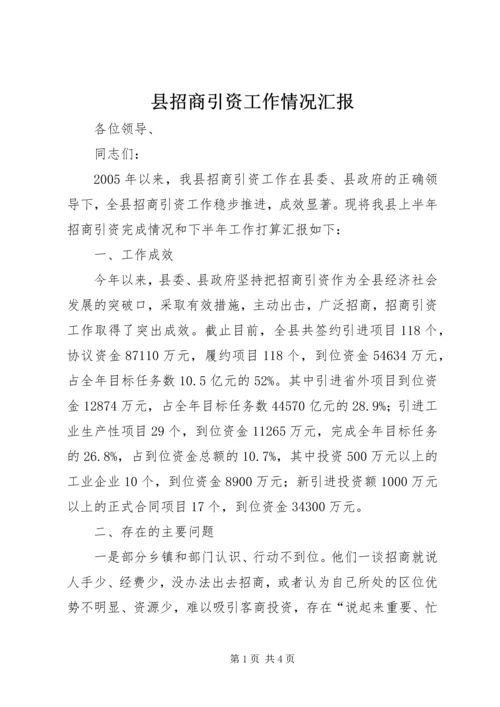 县招商引资工作情况汇报

各位领导、

同志们：

2005 年以来，我县招商引资工作在县委、县政府的正确领导下，全县招商引资工作稳步推进，成效显著。现将我县上半年招商引资完成情况和下半年工作打算汇报如下：

一、工作成效

今年以来，县委、县政府坚持把招商引资作为全县经济社会发展的突破口，采取有效措施，主动出击，广泛招商，招商引资工作取得了突出成效。截止目前，全县共签约引进项目 118 个，协议资金 87110 万元，履约项目 118 个，到位资金 54634 万元，占全年目标任务数 10.5 亿元的 52%。其中引进省外项目到位资金 12874 万元，占全年目标任务数 44570 亿元的 28.9%；引进工业生产性项目 29 个，到位资金 11265 万元，完成全年目标任务的 26.8%，占到位资金总额的 10.7%，其中投资 500 万元以上的工业企业 10 个，到位资金 8900 万元；新引进投资额 1000 万元以上的正式合同项目 17 个，到位资金 34300 万元。

二、存在的主要问题

一是部分乡镇和部门认识、行动不到位。他们一谈招商就说人手少、经费少，没办法出去招商，或者认为自己所处的区位优势不明显、资源少，难以吸引客商投资，存在“说起来重要、忙

第 1 页 共 4 页